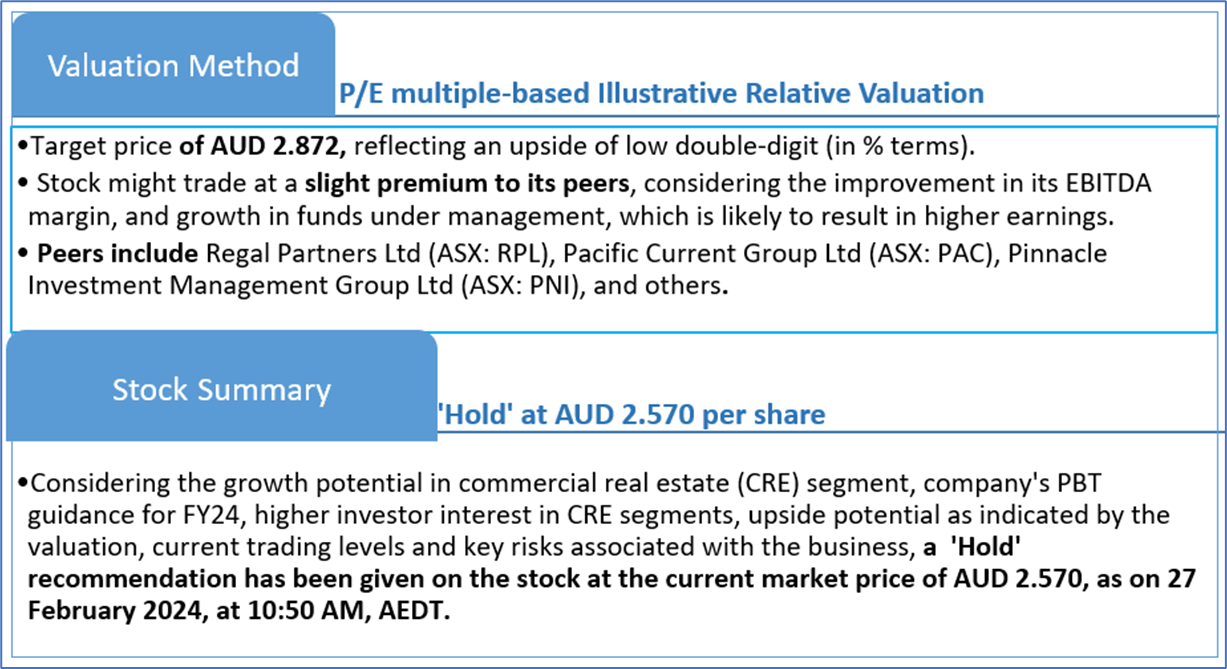 Valuation Method

P/E multiple-based Illustrative Relative Valuation

• Target price of AUD 2.872, reflecting an upside of low double-digit (in % terms).
• Stock might trade at a slight premium to its peers, considering the improvement in its EBITDA margin, and growth in funds under management, which is likely to result in higher earnings.
• Peers include Regal Partners Ltd (ASX: RPL), Pacific Current Group Ltd (ASX: PAC), Pinnacle Investment Management Group Ltd (ASX: PNI), and others.

Stock Summary

'Hold' at AUD 2.570 per share

• Considering the growth potential in commercial real estate (CRE) segment, company's PBT guidance for FY24, higher investor interest in CRE segments, upside potential as indicated by the valuation, current trading levels and key risks associated with the business, a 'Hold' recommendation has been given on the stock at the current market price of AUD 2.570, as on 27 February 2024, at 10:50 AM, AEDT.